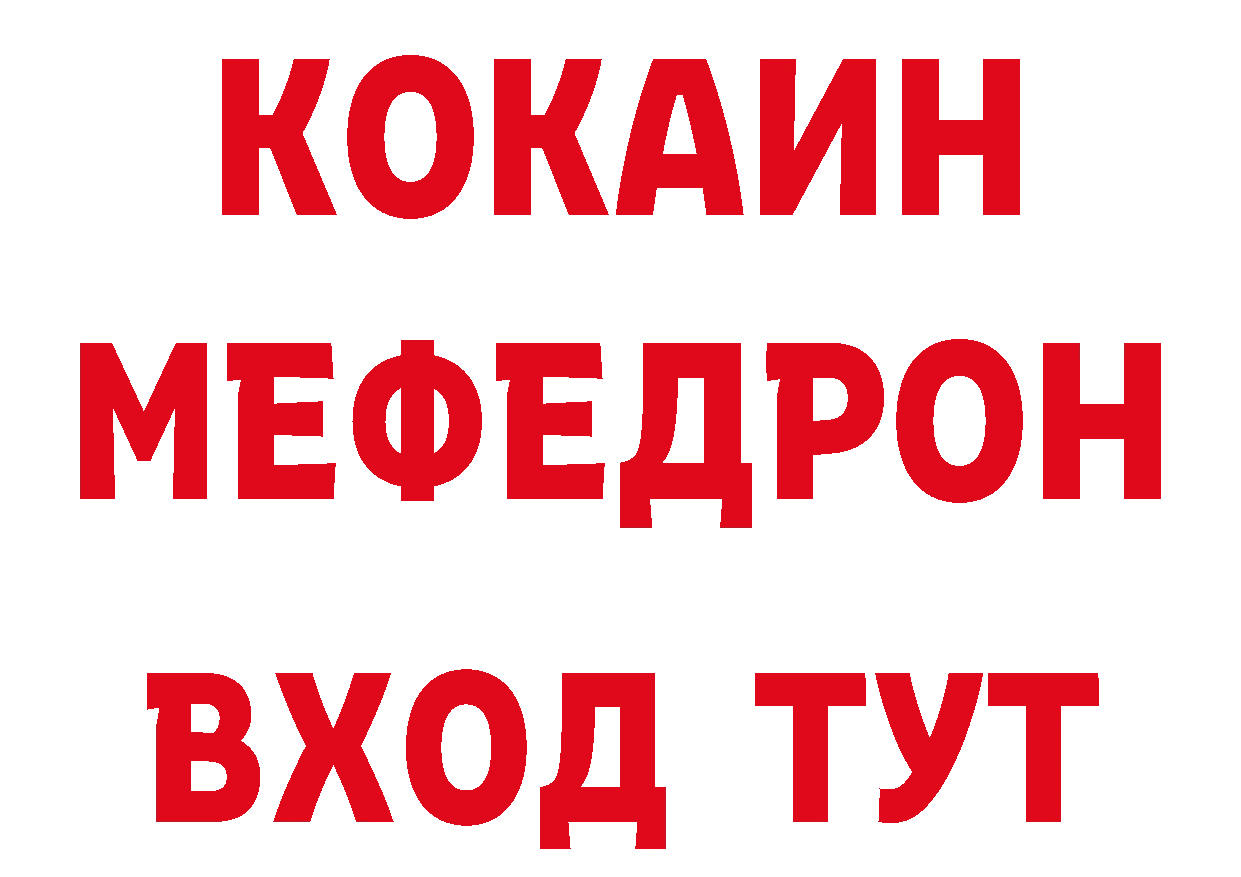 КОКАИН
МЕФЕДРОН
ВХОД ТУТ